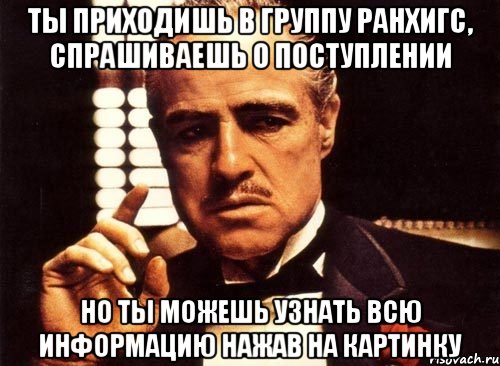 ТЫ ПРИХОДИШЬ В ГРУППУ РАНХИГС, СПРАШИВАЕШЬ О ПОСТУПЛЕНИИ

НО ТЫ МОЖЕШЬ УЗНАТЬ ВСЮ ИНФОРМАЦИЮ НАЖАВ НА КАРТИНКУ

risovach.ru